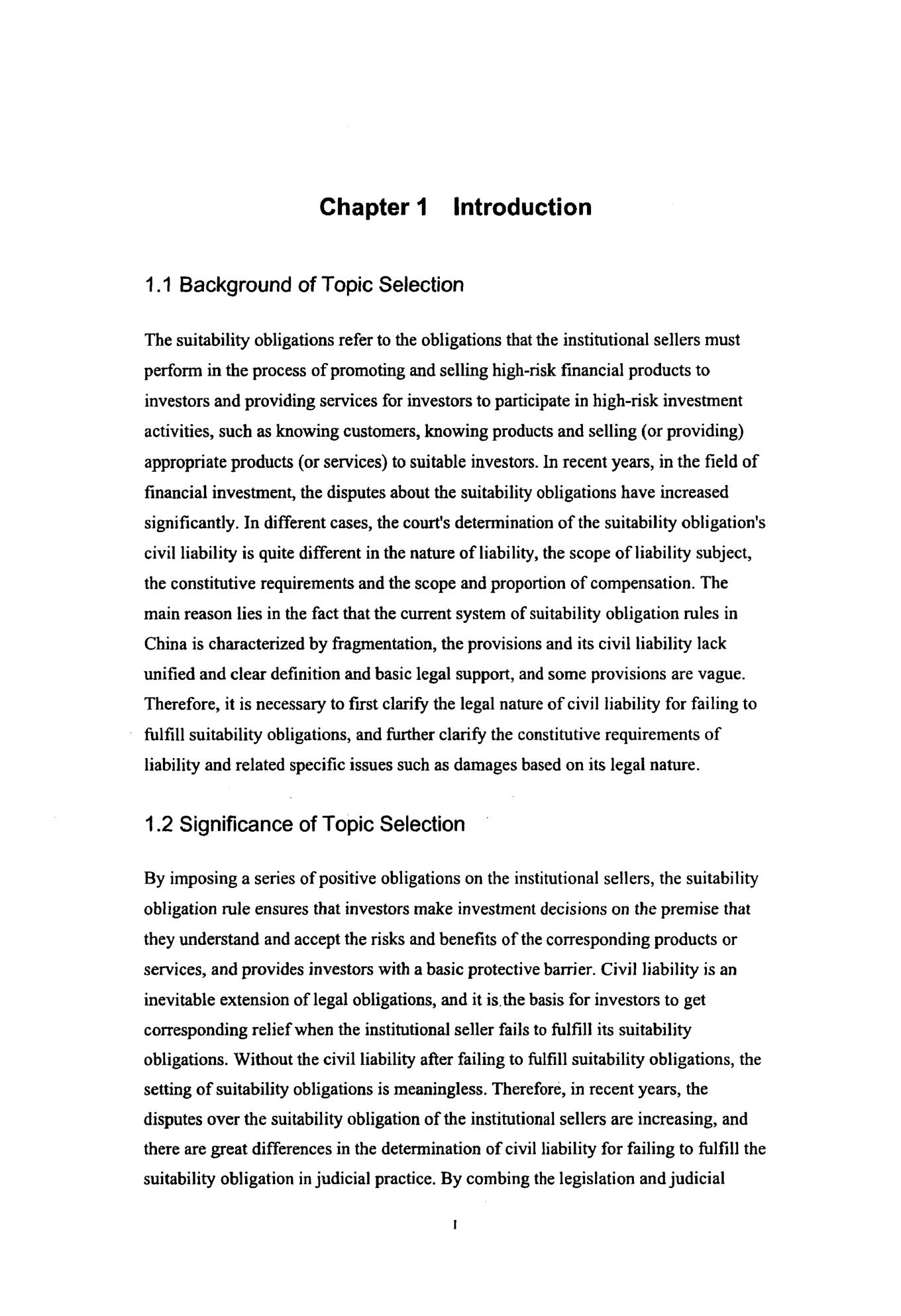 Chapter 1 Introduction

1.1 Background of Topic Selection

The suitability obligations refer to the obligations that the institutional sellers must perform in the process of promoting and selling high-risk financial products to investors and providing services for investors to participate in high-risk investment activities, such as knowing customers, knowing products and selling (or providing) appropriate products (or services) to suitable investors. In recent years, in the field of financial investment, the disputes about the suitability obligations have increased significantly. In different cases, the court's determination of the suitability obligation's civil liability is quite different in the nature of liability, the scope of liability subject, the constitutive requirements and the scope and proportion of compensation. The main reason lies in the fact that the current system of suitability obligation rules in China is characterized by fragmentation, the provisions and its civil liability lack unified and clear definition and basic legal support, and some provisions are vague. Therefore, it is necessary to first clarify the legal nature of civil liability for failing to fulfill suitability obligations, and further clarify the constitutive requirements of liability and related specific issues such as damages based on its legal nature.

1.2 Significance of Topic Selection

By imposing a series of positive obligations on the institutional sellers, the suitability obligation rule ensures that investors make investment decisions on the premise that they understand and accept the risks and benefits of the corresponding products or services, and provides investors with a basic protective barrier. Civil liability is an inevitable extension of legal obligations, and it is the basis for investors to get corresponding relief when the institutional seller fails to fulfill its suitability obligations. Without the civil liability after failing to fulfill suitability obligations, the setting of suitability obligations is meaningless. Therefore, in recent years, the disputes over the suitability obligation of the institutional sellers are increasing, and there are great differences in the determination of civil liability for failing to fulfill the suitability obligation in judicial practice. By combing the legislation and judicial

1